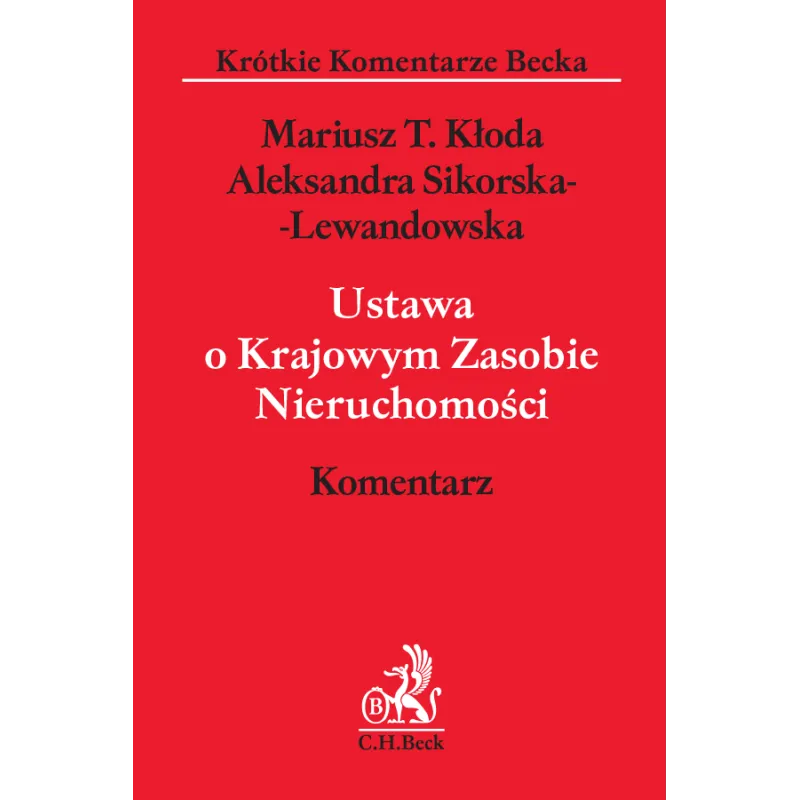 Krótkie Komentarze Becka

Mariusz T. Kłoda
Aleksandra Sikorska-
-Lewandowska

Ustawa
o Krajowym Zasobie
Nieruchomości

Komentarz

B

C.H.Beck